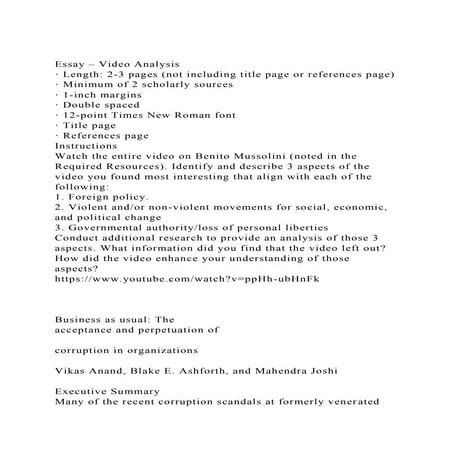 Essay – Video Analysis
· Length: 2-3 pages (not including title page or references page)
· Minimum of 2 scholarly sources
· 1-inch margins
· Double spaced
· 12-point Times New Roman font
· Title page
· References page
Instructions
Watch the entire video on Benito Mussolini (noted in the Required Resources). Identify and describe 3 aspects of the video you found most interesting that align with each of the following:
1. Foreign policy.
2. Violent and/or non-violent movements for social, economic, and political change
3. Governmental authority/loss of personal liberties
Conduct additional research to provide an analysis of those 3 aspects. What information did you find that the video left out? How did the video enhance your understanding of those aspects?
https://www.youtube.com/watch?v=ppHh-ubHnFk

Business as usual: The
acceptance and perpetuation of

corruption in organizations

Vikas Anand, Blake E. Ashforth, and Mahendra Joshi

Executive Summary
Many of the recent corruption scandals at formerly venerated